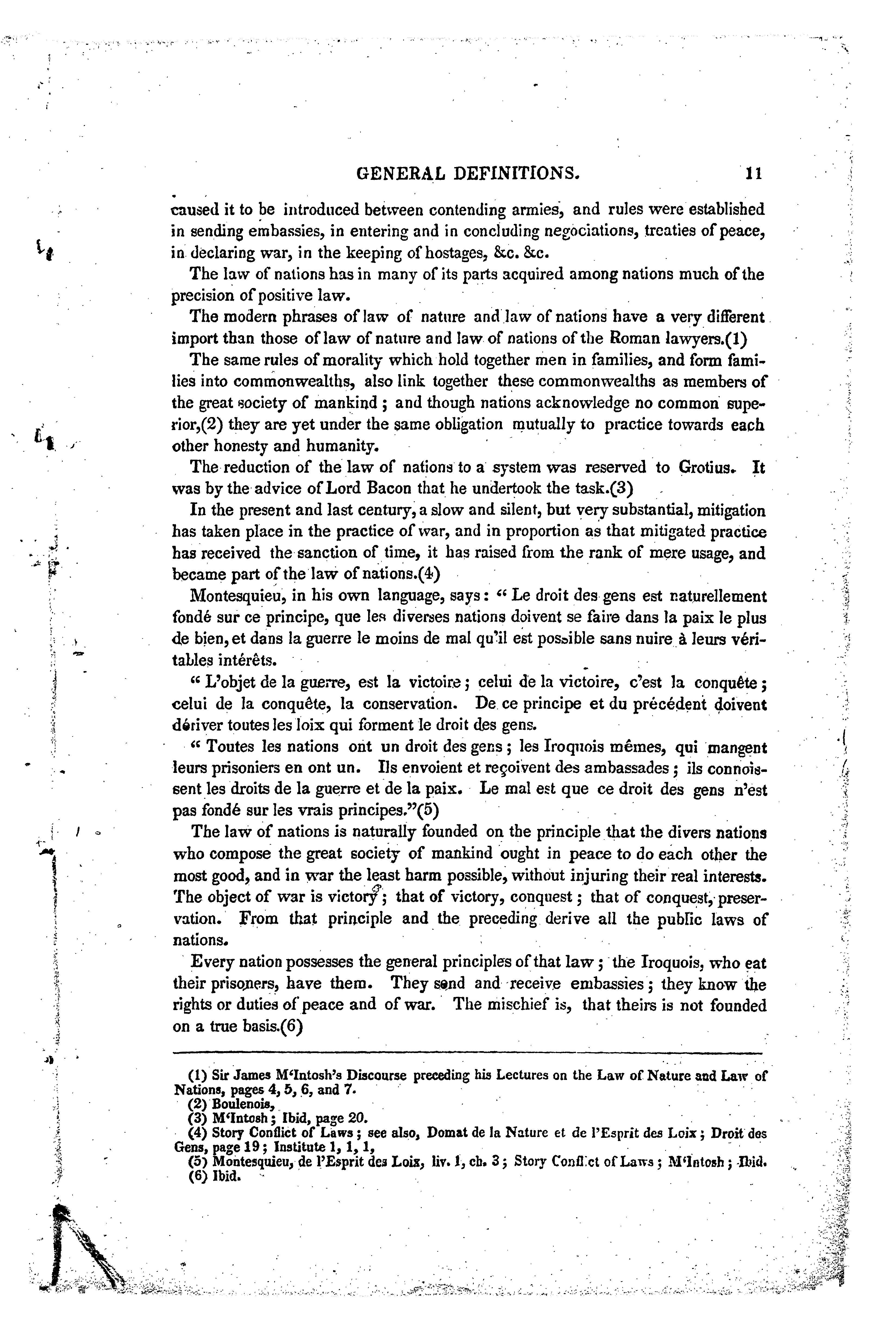 GENERAL DEFINITIONS. 11

caused it to be introduced between contending armies, and rules were established in sending embassies, in entering and in concluding negociations, treaties of peace, in declaring war, in the keeping of hostages, &c. &c.

The law of nations has in many of its parts acquired among nations much of the precision of positive law.

The modern phrases of law of nature and law of nations have a very different import than those of law of nature and law of nations of the Roman lawyers.(1)

The same rules of morality which hold together men in families, and form families into commonwealths, also link together these commonwealths as members of the great society of mankind; and though nations acknowledge no common superior,(2) they are yet under the same obligation mutually to practice towards each other honesty and humanity.

The reduction of the law of nations to a system was reserved to Grotius. It was by the advice of Lord Bacon that he undertook the task.(3)

In the present and last century, a slow and silent, but very substantial, mitigation has taken place in the practice of war, and in proportion as that mitigated practice has received the sanction of time, it has raised from the rank of mere usage, and became part of the law of nations.(4)

Montesquieu, in his own language, says: "Le droit des gens est naturellement fondé sur ce principe, que les diverses nations doivent se faire dans la paix le plus de bien, et dans la guerre le moins de mal qu'il est possible sans nuire à leurs véritables intérêts.

"L'objet de la guerre, est la victoire; celui de la victoire, c'est la conquête; celui de la conquête, la conservation. De ce principe et du précédent doivent dériver toutes les loix qui forment le droit des gens.

"Toutes les nations ont un droit des gens; les Iroquois mêmes, qui mangent leurs prisoniers en ont un. Ils envoient et reçoivent des ambassades; ils connoissent les droits de la guerre et de la paix. Le mal est que ce droit des gens n'est pas fondé sur les vrais principes."(5)

The law of nations is naturally founded on the principle that the divers nations who compose the great society of mankind ought in peace to do each other the most good, and in war the least harm possible, without injuring their real interests. The object of war is victory; that of victory, conquest; that of conquest, preservation. From that principle and the preceding derive all the public laws of nations.

Every nation possesses the general principles of that law; the Iroquois, who eat their prisoners, have them. They send and receive embassies; they know the rights or duties of peace and of war. The mischief is, that theirs is not founded on a true basis.(6)

(1) Sir James M'Intosh's Discourse preceding his Lectures on the Law of Nature and Law of Nations, pages 4, 5, 6, and 7.
(2) Boulenois,
(3) M'Intosh; Ibid, page 20.
(4) Story Conflict of Laws; see also, Domat de la Nature et de l'Esprit des Loix; Droit des Gens, page 19; Institute 1, 1, 1,
(5) Montesquieu, de l'Esprit des Loix, liv. 1, ch. 3; Story Conflict of Laws; M'Intosh; Ibid.
(6) Ibid.